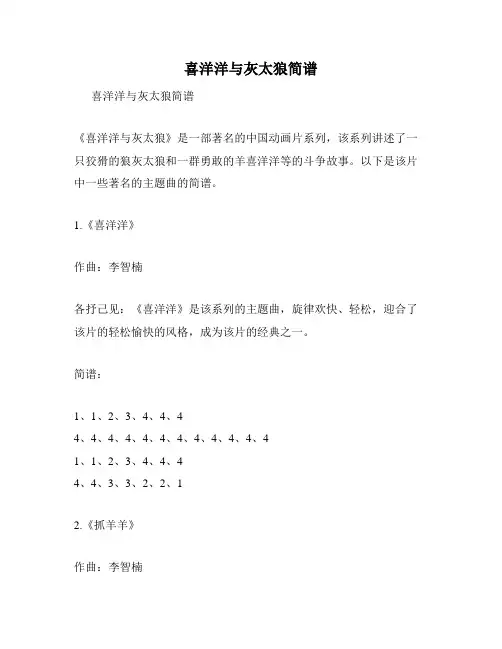 喜洋洋与灰太狼简谱

喜洋洋与灰太狼简谱

《喜洋洋与灰太狼》是一部著名的中国动画片系列，该系列讲述了一只狡猾的狼灰太狼和一群勇敢的羊喜洋洋等的斗争故事。以下是该片中一些著名的主题曲的简谱。

1.《喜洋洋》

作曲：李智楠

各抒己见：《喜洋洋》是该系列的主题曲，旋律欢快、轻松，迎合了该片的轻松愉快的风格，成为该片的经典之一。

简谱：

1、1、2、3、4、4、4
4、4、4、4、4、4、4、4、4、4、4、4
1、1、2、3、4、4、4
4、4、3、3、2、2、1

2.《抓羊羊》

作曲：李智楠